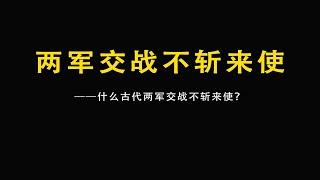 两军交战不斩来使

——什么古代两军交战不斩来使?